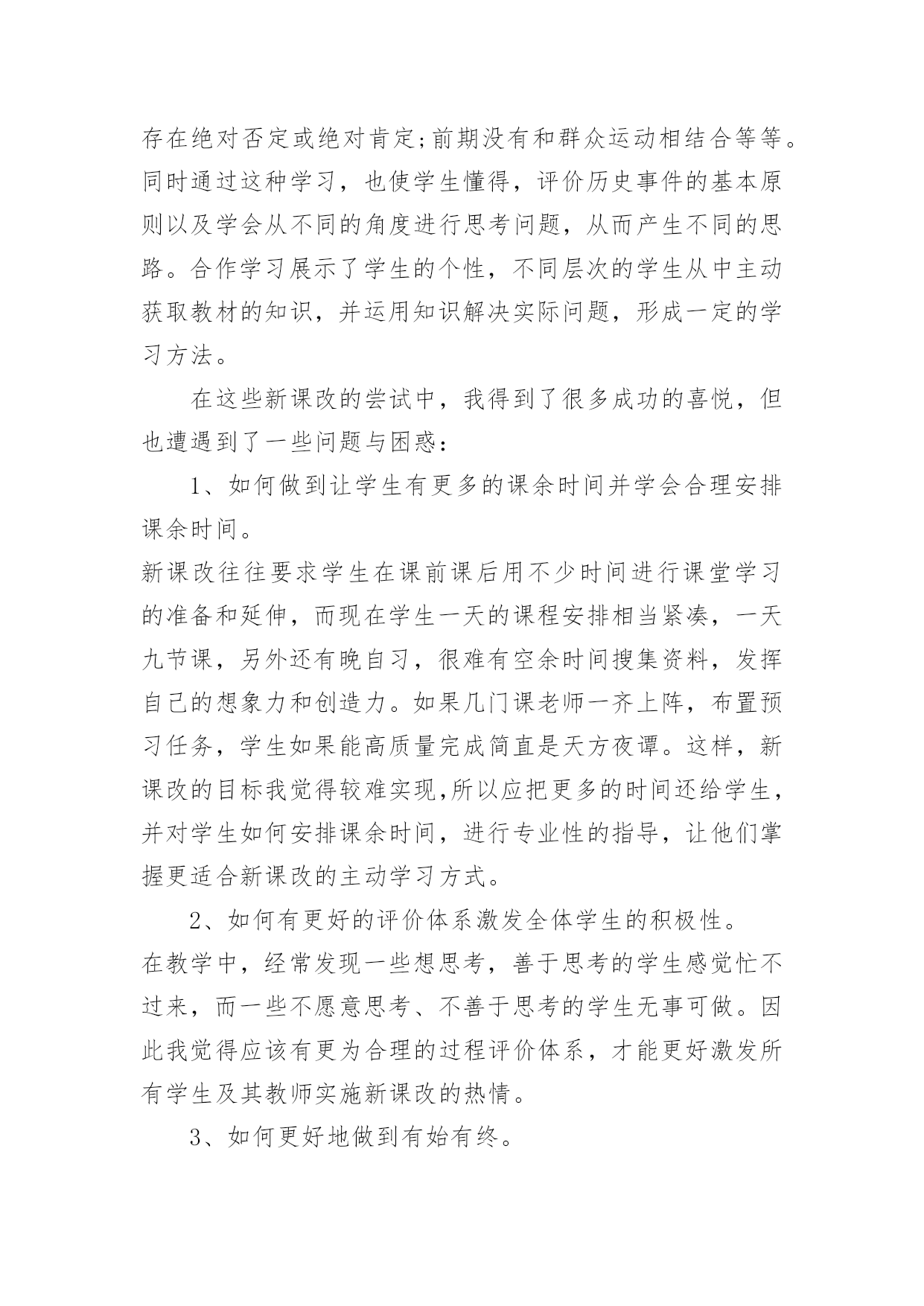 存在绝对否定或绝对肯定;前期没有和群众运动相结合等等。同时通过这种学习，也使学生懂得，评价历史事件的基本原则以及学会从不同的角度进行思考问题，从而产生不同的思路。合作学习展示了学生的个性，不同层次的学生从中主动获取教材的知识，并运用知识解决实际问题，形成一定的学习方法。

在这些新课改的尝试中，我得到了很多成功的喜悦，但也遭遇到了一些问题与困惑：

1、如何做到让学生有更多的课余时间并学会合理安排课余时间。

新课改往往要求学生在课前课后用不少时间进行课堂学习的准备和延伸，而现在学生一天的课程安排相当紧凑，一天九节课，另外还有晚自习，很难有空余时间搜集资料，发挥自己的想象力和创造力。如果几门课老师一齐上阵，布置预习任务，学生如果能高质量完成简直是天方夜谭。这样，新课改的目标我觉得较难实现,所以应把更多的时间还给学生，并对学生如何安排课余时间，进行专业性的指导，让他们掌握更适合新课改的主动学习方式。

2、如何有更好的评价体系激发全体学生的积极性。

在教学中，经常发现一些想思考，善于思考的学生感觉忙不过来，而一些不愿意思考、不善于思考的学生无事可做。因此我觉得应该有更为合理的过程评价体系，才能更好激发所有学生及其教师实施新课改的热情。

3、如何更好地做到有始有终。